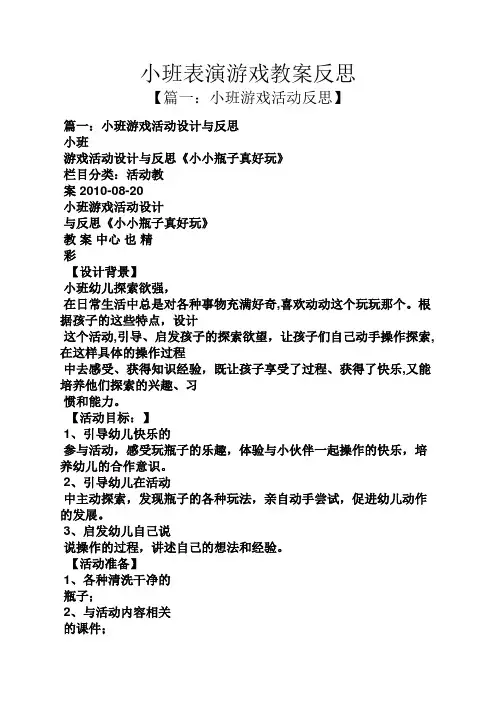 小班表演游戏教案反思

【篇一：小班游戏活动反思】

篇一：小班游戏活动设计与反思
小班
游戏活动设计与反思《小小瓶子真好玩》
栏目分类：活动教
案 2010-08-20
小班游戏活动设计
与反思《小小瓶子真好玩》
教 案 中心 也 精
彩

【设计背景】
小班幼儿探索欲强，
在日常生活中总是对各种事物充满好奇,喜欢动动这个玩玩那个。根据孩子的这些特点，设计
这个活动,引导、启发孩子的探索欲望，让孩子们自己动手操作探索,在这样具体的操作过程
中去感受、获得知识经验，既让孩子享受了过程、获得了快乐,又能培养他们探索的兴趣、习
惯和能力。

【活动目标：】
1、引导幼儿快乐的
参与活动，感受玩瓶子的乐趣，体验与小伙伴一起操作的快乐，培养幼儿的合作意识。
2、引导幼儿在活动
中主动探索，发现瓶子的各种玩法，亲自动手尝试，促进幼儿动作的发展。
3、启发幼儿自己说
说操作的过程，讲述自己的想法和经验。

【活动准备】
1、各种清洗干净的
瓶子；
2、与活动内容相关
的课件；